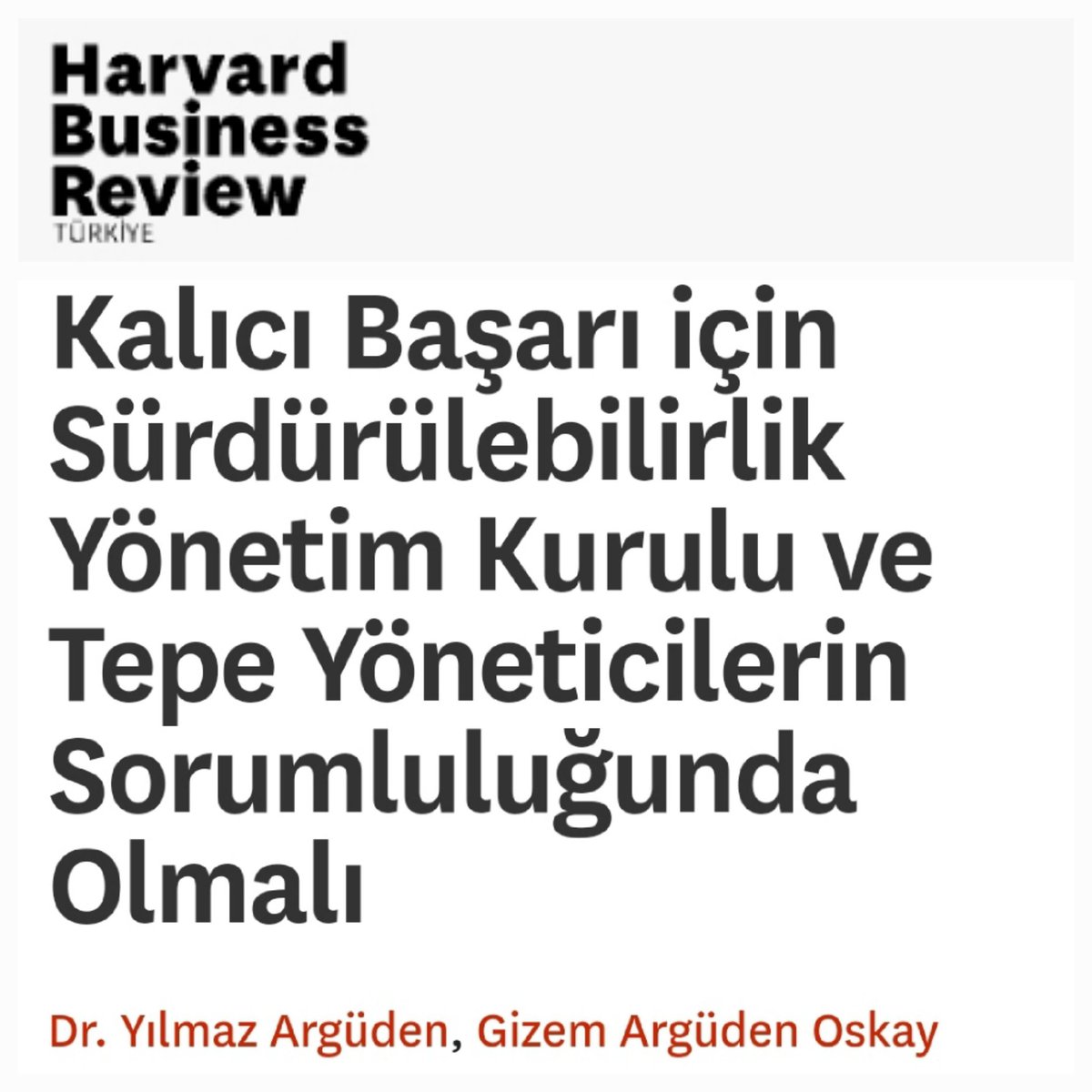 Harvard Business Review
TÜRKİYE

Kalıcı Başarı için Sürdürülebilirlik Yönetim Kurulu ve Tepe Yöneticilerin Sorumluluğunda Olmalı

Dr. Yılmaz Argüden, Gizem Argüden Oskay